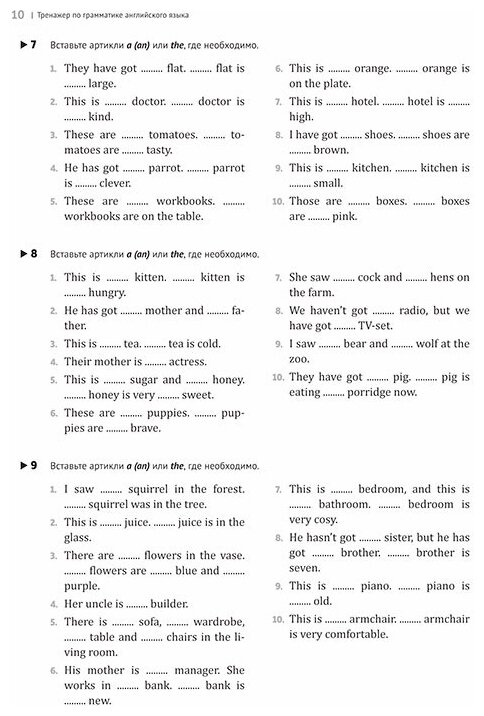 10 | Тренажер по грамматике английского языка

▶ 7 Вставьте артикли a (an) или the, где необходимо.

1. They have got ......... flat. ......... flat is ......... large.
2. This is ......... doctor. ......... doctor is ......... kind.
3. These are ......... tomatoes. ......... tomatoes are ......... tasty.
4. He has got ......... parrot. ......... parrot is ......... clever.
5. These are ......... workbooks. ......... workbooks are on the table.

6. This is ......... orange. ......... orange is on the plate.
7. This is ......... hotel. ......... hotel is ......... high.
8. I have got ......... shoes. ......... shoes are ......... brown.
9. This is ......... kitchen. ......... kitchen is ......... small.
10. Those are ......... boxes. ......... boxes are ......... pink.

▶ 8 Вставьте артикли a (an) или the, где необходимо.

1. This is ......... kitten. ......... kitten is ......... hungry.
2. He has got ......... mother and ......... father.
3. This is ......... tea. ......... tea is cold.
4. Their mother is ......... actress.
5. This is ......... sugar and ......... honey. ......... honey is very ......... sweet.
6. These are ......... puppies. ......... puppies are ......... brave.

7. She saw ......... cock and ......... hens on the farm.
8. We haven't got ......... radio, but we have got ......... TV-set.
9. I saw ......... bear and ......... wolf at the zoo.
10. They have got ......... pig. ......... pig is eating ......... porridge now.

▶ 9 Вставьте артикли a (an) или the, где необходимо.

1. I saw ......... squirrel in the forest. ......... squirrel was in the tree.
2. This is ......... juice. ......... juice is in the glass.
3. There are ......... flowers in the vase. ......... flowers are ......... blue and ......... purple.
4. Her uncle is ......... builder.
5. There is ......... sofa, ......... wardrobe, ......... table and ......... chairs in the living room.
6. His mother is ......... manager. She works in ......... bank. ......... bank is ......... new.

7. This is ......... bedroom, and this is ......... bathroom. ......... bedroom is very cosy.
8. He hasn't got ......... sister, but he has got ......... brother. ......... brother is seven.
9. This is ......... piano. ......... piano is ......... old.
10. This is ......... armchair. ......... armchair is very comfortable.